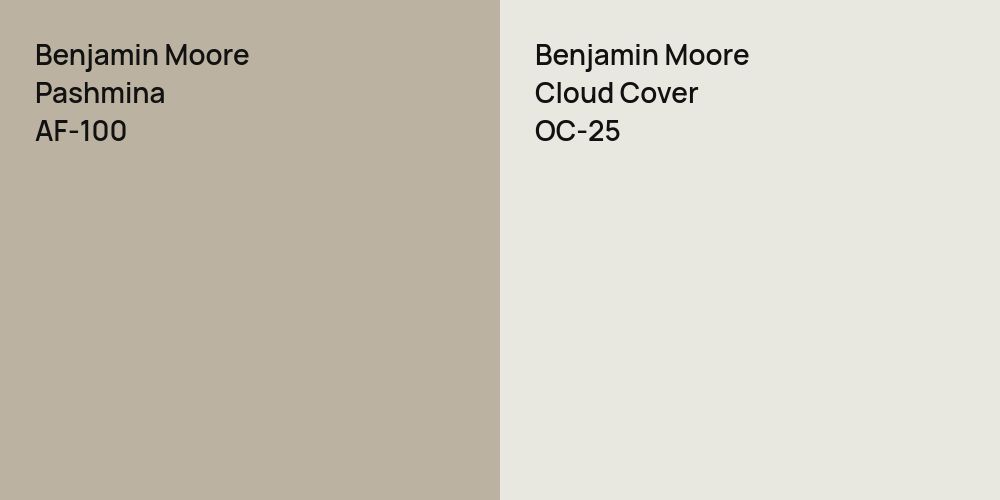 Benjamin Moore
Pashmina
AF-100

Benjamin Moore
Cloud Cover
OC-25